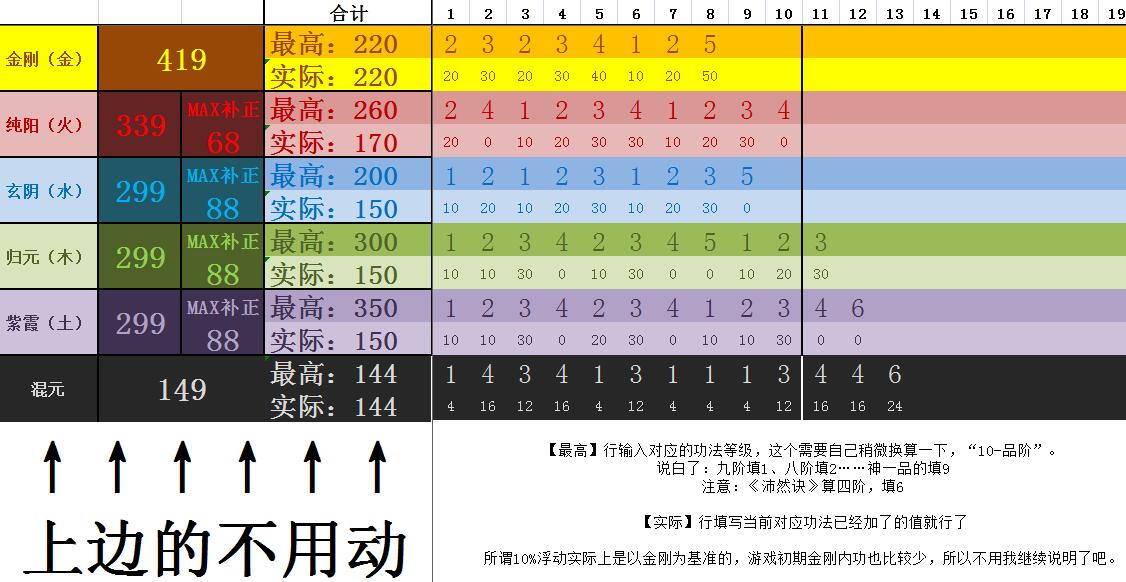 | | | | 合计 | 1 | 2 | 3 | 4 | 5 | 6 | 7 | 8 | 9 | 10 | 11 | 12 | 13 | 14 | 15 | 16 | 17 | 18 | 19 |
|---|---|---|---|---|---|---|---|---|---|---|---|---|---|---|---|---|---|---|---|---|---|---|
| 金刚（金） | 419 | | 最高：220 | 2 | 3 | 2 | 3 | 4 | 1 | 2 | 5 | | | | | | | | | | | |
| | | | 实际：220 | 20 | 30 | 20 | 30 | 40 | 10 | 20 | 50 | | | | | | | | | | | |
| 纯阳（火） | 339 | MAX补正 68 | 最高：260 | 2 | 4 | 1 | 2 | 3 | 4 | 1 | 2 | 3 | 4 | | | | | | | | | |
| | | | 实际：170 | 20 | 0 | 10 | 20 | 30 | 30 | 10 | 20 | 30 | 0 | | | | | | | | | |
| 玄阴（水） | 299 | MAX补正 88 | 最高：200 | 1 | 2 | 1 | 2 | 3 | 1 | 2 | 3 | 5 | | | | | | | | | | |
| | | | 实际：150 | 10 | 20 | 10 | 20 | 30 | 10 | 20 | 30 | 0 | | | | | | | | | | |
| 归元（木） | 299 | MAX补正 88 | 最高：300 | 1 | 2 | 3 | 4 | 2 | 3 | 4 | 5 | 1 | 2 | 3 | | | | | | | | |
| | | | 实际：150 | 10 | 10 | 30 | 0 | 10 | 30 | 0 | 0 | 10 | 20 | 30 | | | | | | | | |
| 紫霞（土） | 299 | MAX补正 88 | 最高：350 | 1 | 2 | 3 | 4 | 2 | 3 | 4 | 1 | 2 | 3 | 4 | 6 | | | | | | | |
| | | | 实际：150 | 10 | 10 | 30 | 0 | 20 | 30 | 0 | 10 | 10 | 30 | 0 | 0 | | | | | | | |
| 混元 | 149 | | 最高：144 | 1 | 4 | 3 | 4 | 1 | 3 | 1 | 1 | 1 | 3 | 4 | 4 | 6 | | | | | | |
| | | | 实际：144 | 4 | 16 | 12 | 16 | 4 | 12 | 4 | 4 | 4 | 12 | 16 | 16 | 24 | | | | | | |

↑ ↑ ↑ ↑ ↑ ↑
上边的不用动

【最高】行输入对应的功法等级，这个需要自己稍微换算一下，“10-品阶”。
说白了：九阶填1、八阶填2……神一品的填9
注意：《沛然诀》算四阶，填6

【实际】行填写当前对应功法已经加了的值就行了

所谓10%浮动实际上是以金刚为基准的，游戏初期金刚内功也比较少，所以不用我继续说明了吧。